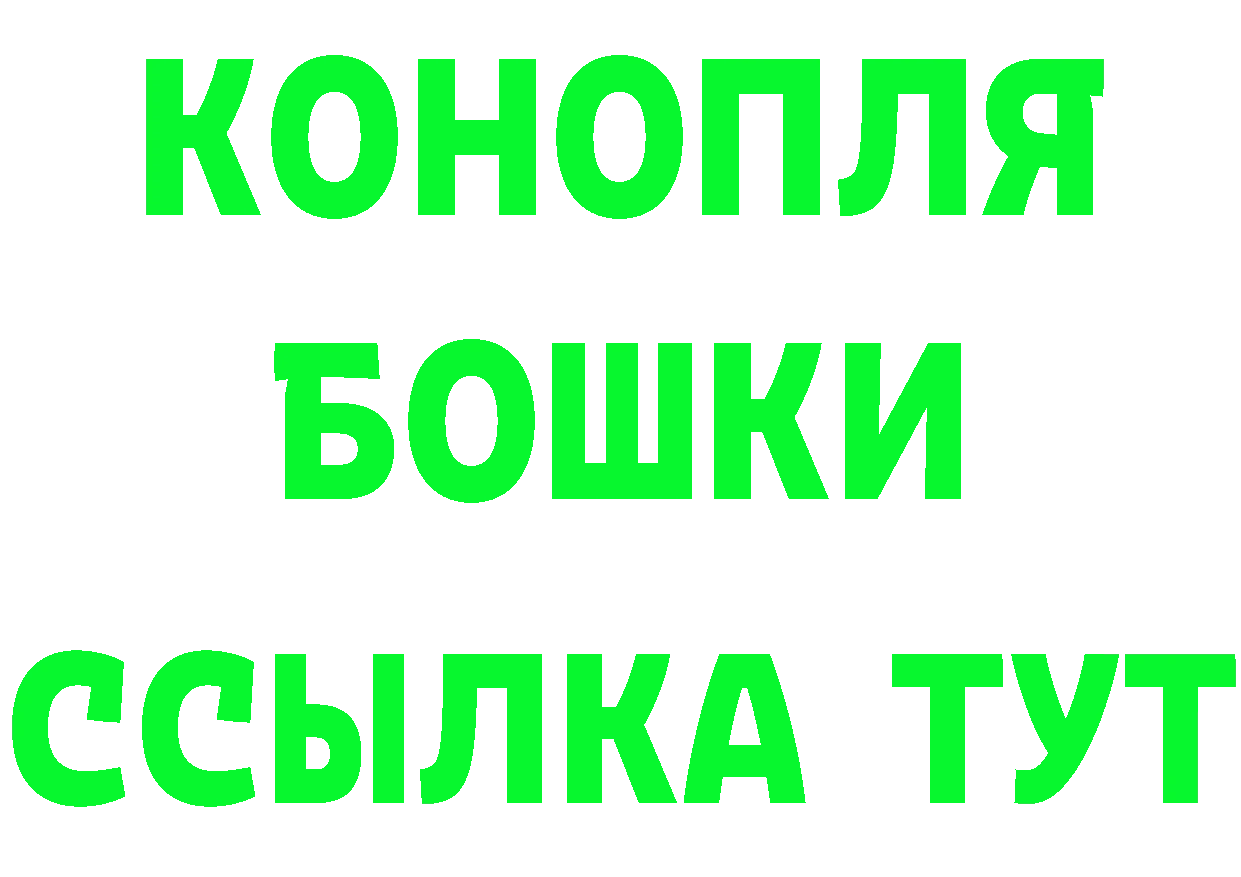 КОНОПЛЯ
БОШКИ
ССЫЛКА ТУТ